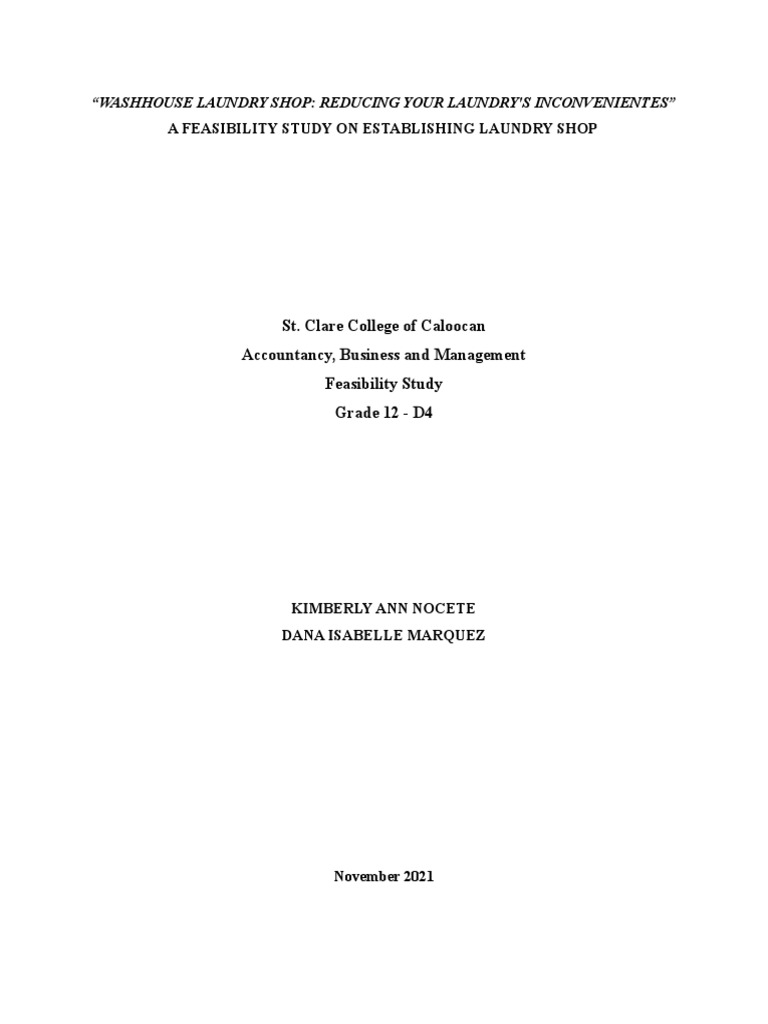 “WASHHOUSE LAUNDRY SHOP: REDUCING YOUR LAUNDRY'S INCONVENIENTES”
A FEASIBILITY STUDY ON ESTABLISHING LAUNDRY SHOP

St. Clare College of Caloocan
Accountancy, Business and Management
Feasibility Study
Grade 12 - D4

KIMBERLY ANN NOCETE
DANA ISABELLE MARQUEZ

November 2021